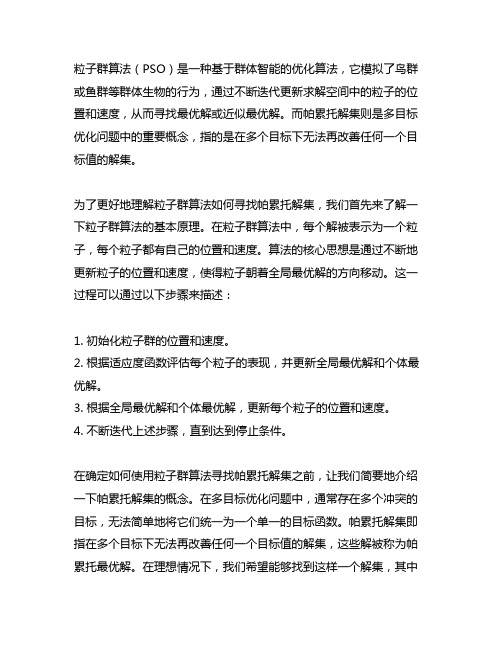 粒子群算法（PSO）是一种基于群体智能的优化算法，它模拟了鸟群或鱼群等群体生物的行为，通过不断迭代更新求解空间中的粒子的位置和速度，从而寻找最优解或近似最优解。而帕累托解集则是多目标优化问题中的重要概念，指的是在多个目标下无法再改善任何一个目标值的解集。

为了更好地理解粒子群算法如何寻找帕累托解集，我们首先来了解一下粒子群算法的基本原理。在粒子群算法中，每个解被表示为一个粒子，每个粒子都有自己的位置和速度。算法的核心思想是通过不断地更新粒子的位置和速度，使得粒子朝着全局最优解的方向移动。这一过程可以通过以下步骤来描述：

1. 初始化粒子群的位置和速度。
2. 根据适应度函数评估每个粒子的表现，并更新全局最优解和个体最优解。
3. 根据全局最优解和个体最优解，更新每个粒子的位置和速度。
4. 不断迭代上述步骤，直到达到停止条件。

在确定如何使用粒子群算法寻找帕累托解集之前，让我们简要地介绍一下帕累托解集的概念。在多目标优化问题中，通常存在多个冲突的目标，无法简单地将它们统一为一个单一的目标函数。帕累托解集即指在多个目标下无法再改善任何一个目标值的解集，这些解被称为帕累托最优解。在理想情况下，我们希望能够找到这样一个解集，其中